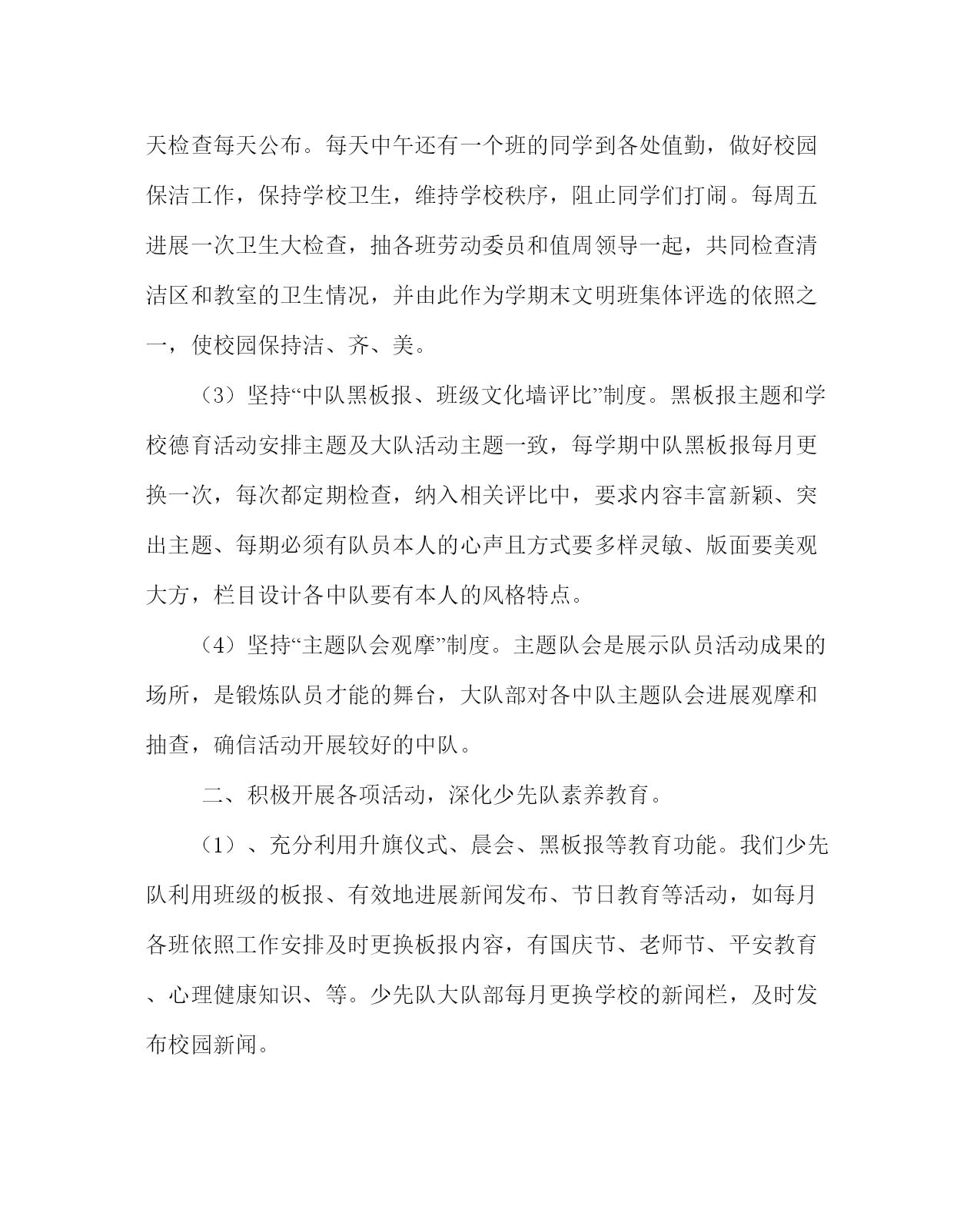 天检查每天公布。每天中午还有一个班的同学到各处值勤，做好校园保洁工作，保持学校卫生，维持学校秩序，阻止同学们打闹。每周五进展一次卫生大检查，抽各班劳动委员和值周领导一起，共同检查清洁区和教室的卫生情况，并由此作为学期末文明班集体评选的依照之一，使校园保持洁、齐、美。

（3）坚持“中队黑板报、班级文化墙评比”制度。黑板报主题和学校德育活动安排主题及大队活动主题一致，每学期中队黑板报每月更换一次，每次都定期检查，纳入相关评比中，要求内容丰富新颖、突出主题、每期必须有队员本人的心声且方式要多样灵敏、版面要美观大方，栏目设计各中队要有本人的风格特点。

（4）坚持“主题队会观摩”制度。主题队会是展示队员活动成果的场所，是锻炼队员才能的舞台，大队部对各中队主题队会进展观摩和抽查，确信活动开展较好的中队。

二、积极开展各项活动，深化少先队素养教育。

（1）、充分利用升旗仪式、晨会、黑板报等教育功能。我们少先队利用班级的板报、有效地进展新闻发布、节日教育等活动，如每月各班依照工作安排及时更换板报内容，有国庆节、老师节、平安教育、心理健康知识、等。少先队大队部每月更换学校的新闻栏，及时发布校园新闻。